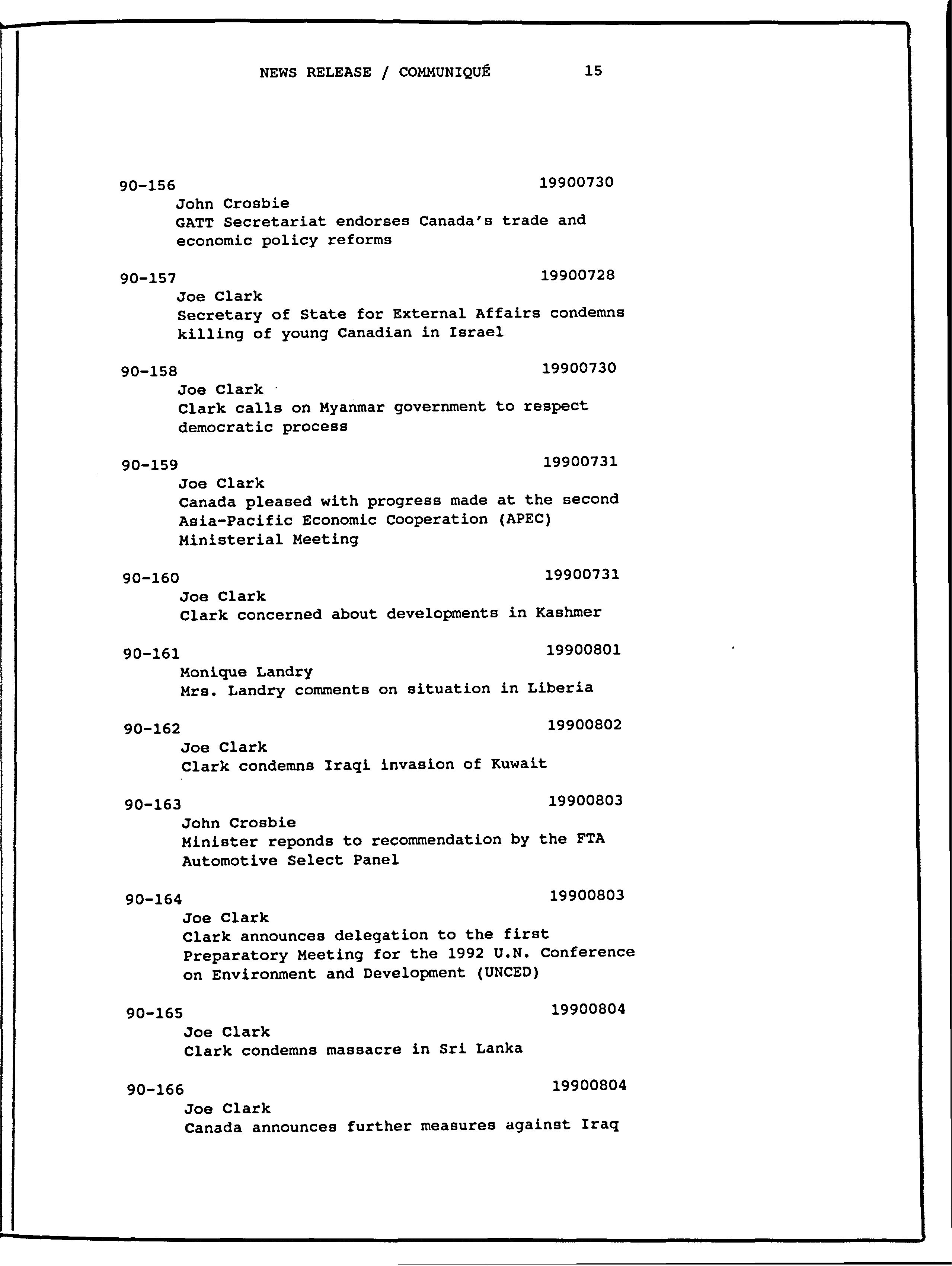 NEWS RELEASE / COMMUNIQUÉ 15

90-156 19900730
John Crosbie
GATT Secretariat endorses Canada's trade and economic policy reforms

90-157 19900728
Joe Clark
Secretary of State for External Affairs condemns killing of young Canadian in Israel

90-158 19900730
Joe Clark
Clark calls on Myanmar government to respect democratic process

90-159 19900731
Joe Clark
Canada pleased with progress made at the second Asia-Pacific Economic Cooperation (APEC) Ministerial Meeting

90-160 19900731
Joe Clark
Clark concerned about developments in Kashmer

90-161 19900801
Monique Landry
Mrs. Landry comments on situation in Liberia

90-162 19900802
Joe Clark
Clark condemns Iraqi invasion of Kuwait

90-163 19900803
John Crosbie
Minister reponds to recommendation by the FTA Automotive Select Panel

90-164 19900803
Joe Clark
Clark announces delegation to the first Preparatory Meeting for the 1992 U.N. Conference on Environment and Development (UNCED)

90-165 19900804
Joe Clark
Clark condemns massacre in Sri Lanka

90-166 19900804
Joe Clark
Canada announces further measures against Iraq